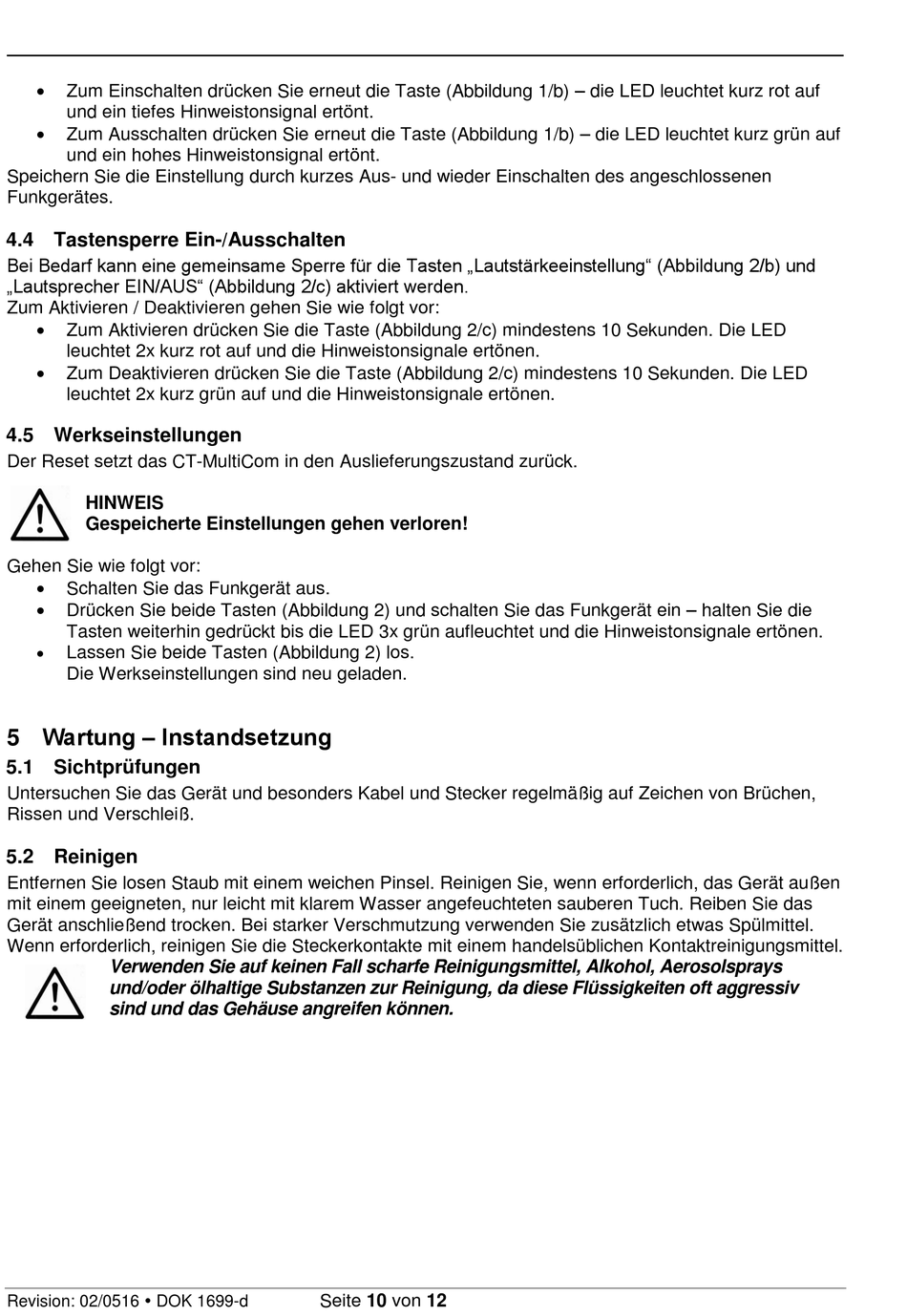 • Zum Einschalten drücken Sie erneut die Taste (Abbildung 1/b) – die LED leuchtet kurz rot auf und ein tiefes Hinweistonsignal ertönt.
• Zum Ausschalten drücken Sie erneut die Taste (Abbildung 1/b) – die LED leuchtet kurz grün auf und ein hohes Hinweistonsignal ertönt.
Speichern Sie die Einstellung durch kurzes Aus- und wieder Einschalten des angeschlossenen Funkgerätes.

4.4 Tastensperre Ein-/Ausschalten
Bei Bedarf kann eine gemeinsame Sperre für die Tasten „Lautstärkeeinstellung“ (Abbildung 2/b) und „Lautsprecher EIN/AUS“ (Abbildung 2/c) aktiviert werden.
Zum Aktivieren / Deaktivieren gehen Sie wie folgt vor:
• Zum Aktivieren drücken Sie die Taste (Abbildung 2/c) mindestens 10 Sekunden. Die LED leuchtet 2x kurz rot auf und die Hinweistonsignale ertönen.
• Zum Deaktivieren drücken Sie die Taste (Abbildung 2/c) mindestens 10 Sekunden. Die LED leuchtet 2x kurz grün auf und die Hinweistonsignale ertönen.

4.5 Werkseinstellungen
Der Reset setzt das CT-MultiCom in den Auslieferungszustand zurück.

HINWEIS
Gespeicherte Einstellungen gehen verloren!

Gehen Sie wie folgt vor:
• Schalten Sie das Funkgerät aus.
• Drücken Sie beide Tasten (Abbildung 2) und schalten Sie das Funkgerät ein – halten Sie die Tasten weiterhin gedrückt bis die LED 3x grün aufleuchtet und die Hinweistonsignale ertönen.
• Lassen Sie beide Tasten (Abbildung 2) los.
Die Werkseinstellungen sind neu geladen.

5 Wartung – Instandsetzung
5.1 Sichtprüfungen
Untersuchen Sie das Gerät und besonders Kabel und Stecker regelmäßig auf Zeichen von Brüchen, Rissen und Verschleiß.

5.2 Reinigen
Entfernen Sie losen Staub mit einem weichen Pinsel. Reinigen Sie, wenn erforderlich, das Gerät außen mit einem geeigneten, nur leicht mit klarem Wasser angefeuchteten sauberen Tuch. Reiben Sie das Gerät anschließend trocken. Bei starker Verschmutzung verwenden Sie zusätzlich etwas Spülmittel. Wenn erforderlich, reinigen Sie die Steckerkontakte mit einem handelsüblichen Kontaktreinigungsmittel.
Verwenden Sie auf keinen Fall scharfe Reinigungsmittel, Alkohol, Aerosolsprays und/oder ölhaltige Substanzen zur Reinigung, da diese Flüssigkeiten oft aggressiv sind und das Gehäuse angreifen können.

Revision: 02/0516 • DOK 1699-d Seite 10 von 12